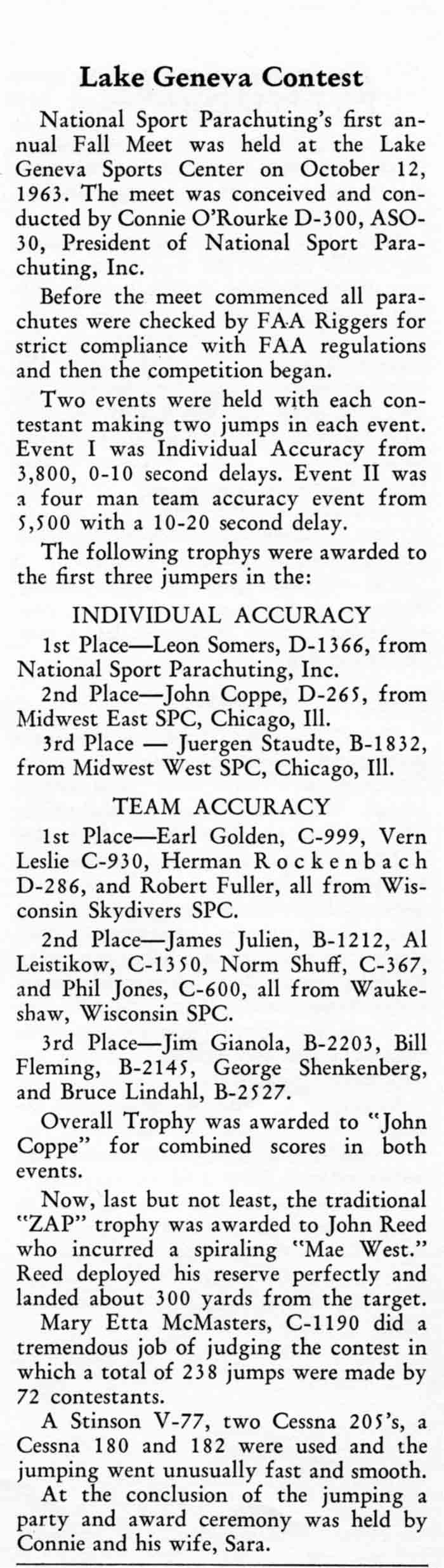 Lake Geneva Contest

National Sport Parachuting's first annual Fall Meet was held at the Lake Geneva Sports Center on October 12, 1963. The meet was conceived and conducted by Connie O'Rourke D-300, ASO-30, President of National Sport Parachuting, Inc.

Before the meet commenced all parachutes were checked by FAA Riggers for strict compliance with FAA regulations and then the competition began.

Two events were held with each contestant making two jumps in each event. Event I was Individual Accuracy from 3,800, 0-10 second delays. Event II was a four man team accuracy event from 5,500 with a 10-20 second delay.

The following trophys were awarded to the first three jumpers in the:

INDIVIDUAL ACCURACY

1st Place—Leon Somers, D-1366, from National Sport Parachuting, Inc.

2nd Place—John Coppe, D-265, from Midwest East SPC, Chicago, Ill.

3rd Place — Juergen Staudte, B-1832, from Midwest West SPC, Chicago, Ill.

TEAM ACCURACY

1st Place—Earl Golden, C-999, Vern Leslie C-930, Herman Rockenbach D-286, and Robert Fuller, all from Wisconsin Skydivers SPC.

2nd Place—James Julien, B-1212, Al Leistikow, C-1350, Norm Shuff, C-367, and Phil Jones, C-600, all from Waukeshaw, Wisconsin SPC.

3rd Place—Jim Gianola, B-2203, Bill Fleming, B-2145, George Shenkenberg, and Bruce Lindahl, B-2527.

Overall Trophy was awarded to "John Coppe" for combined scores in both events.

Now, last but not least, the traditional "ZAP" trophy was awarded to John Reed who incurred a spiraling "Mae West." Reed deployed his reserve perfectly and landed about 300 yards from the target.

Mary Etta McMasters, C-1190 did a tremendous job of judging the contest in which a total of 238 jumps were made by 72 contestants.

A Stinson V-77, two Cessna 205's, a Cessna 180 and 182 were used and the jumping went unusually fast and smooth.

At the conclusion of the jumping a party and award ceremony was held by Connie and his wife, Sara.